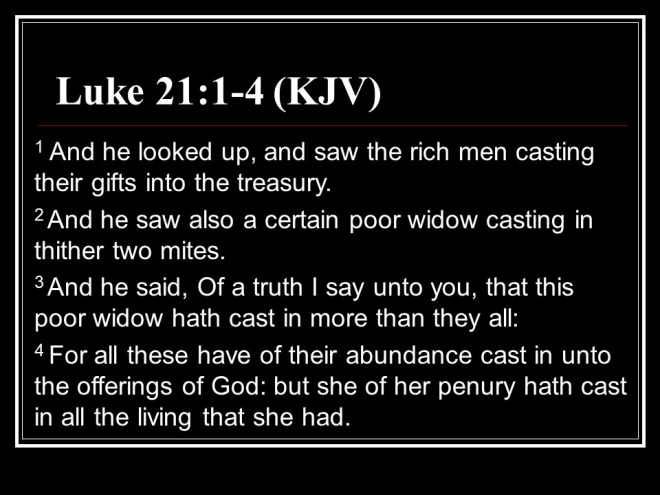 Luke 21:1-4 (KJV)

$^{1}$ And he looked up, and saw the rich men casting their gifts into the treasury.

$^{2}$ And he saw also a certain poor widow casting in thither two mites.

$^{3}$ And he said, Of a truth I say unto you, that this poor widow hath cast in more than they all:

$^{4}$ For all these have of their abundance cast in unto the offerings of God: but she of her penury hath cast in all the living that she had.